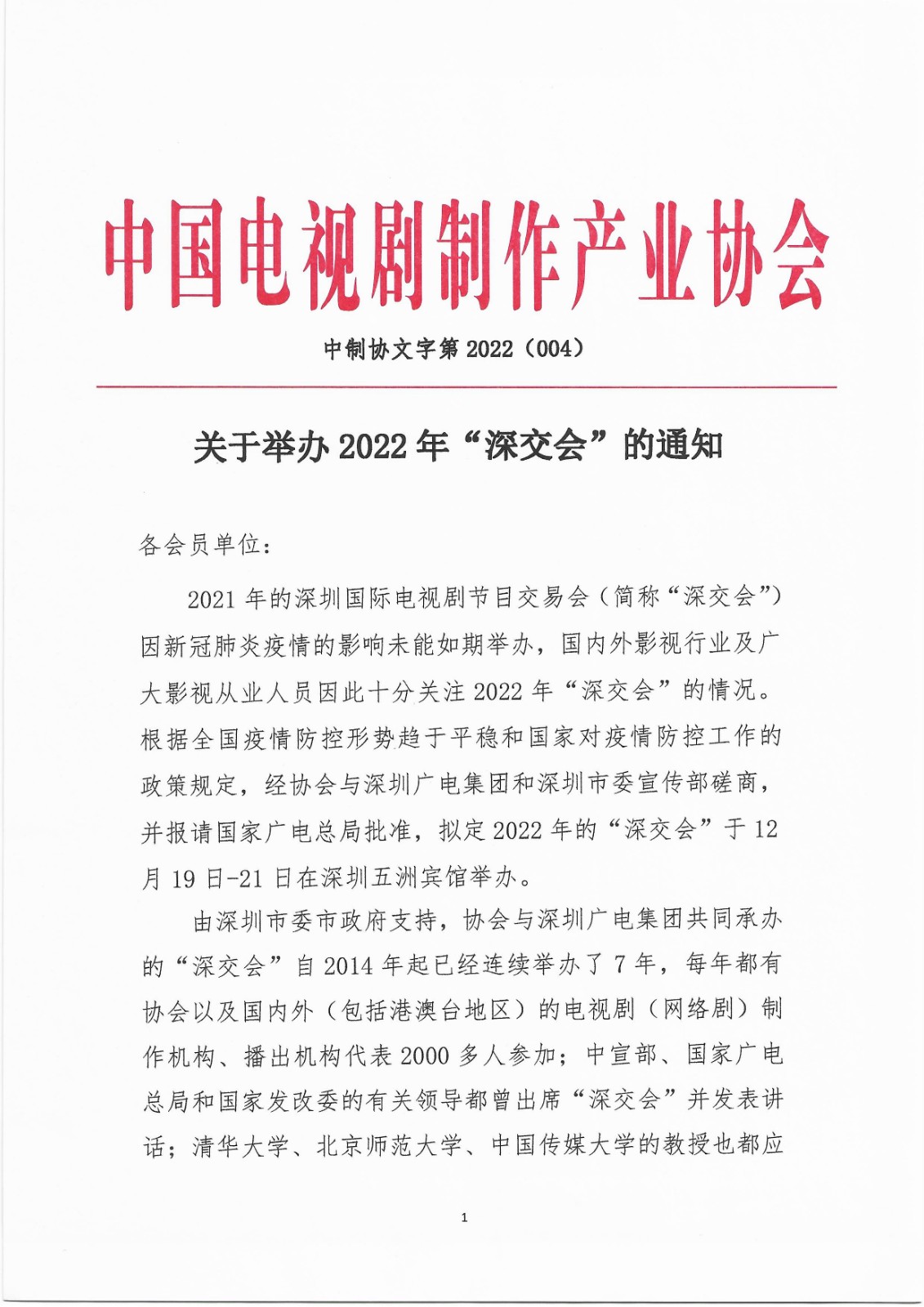 中国电视剧制作产业协会

中制协文字第 2022（004）

关于举办 2022 年“深交会”的通知

各会员单位：

2021 年的深圳国际电视剧节目交易会（简称“深交会”）因新冠肺炎疫情的影响未能如期举办，国内外影视行业及广大影视从业人员因此十分关注 2022 年“深交会”的情况。根据全国疫情防控形势趋于平稳和国家对疫情防控工作的政策规定，经协会与深圳广电集团和深圳市委宣传部磋商，并报请国家广电总局批准，拟定 2022 年的“深交会”于 12 月 19 日-21 日在深圳五洲宾馆举办。

由深圳市委市政府支持，协会与深圳广电集团共同承办的“深交会”自 2014 年起已经连续举办了 7 年，每年都有协会以及国内外（包括港澳台地区）的电视剧（网络剧）制作机构、播出机构代表 2000 多人参加；中宣部、国家广电总局和国家发改委的有关领导都曾出席“深交会”并发表讲话；清华大学、北京师范大学、中国传媒大学的教授也都应

1